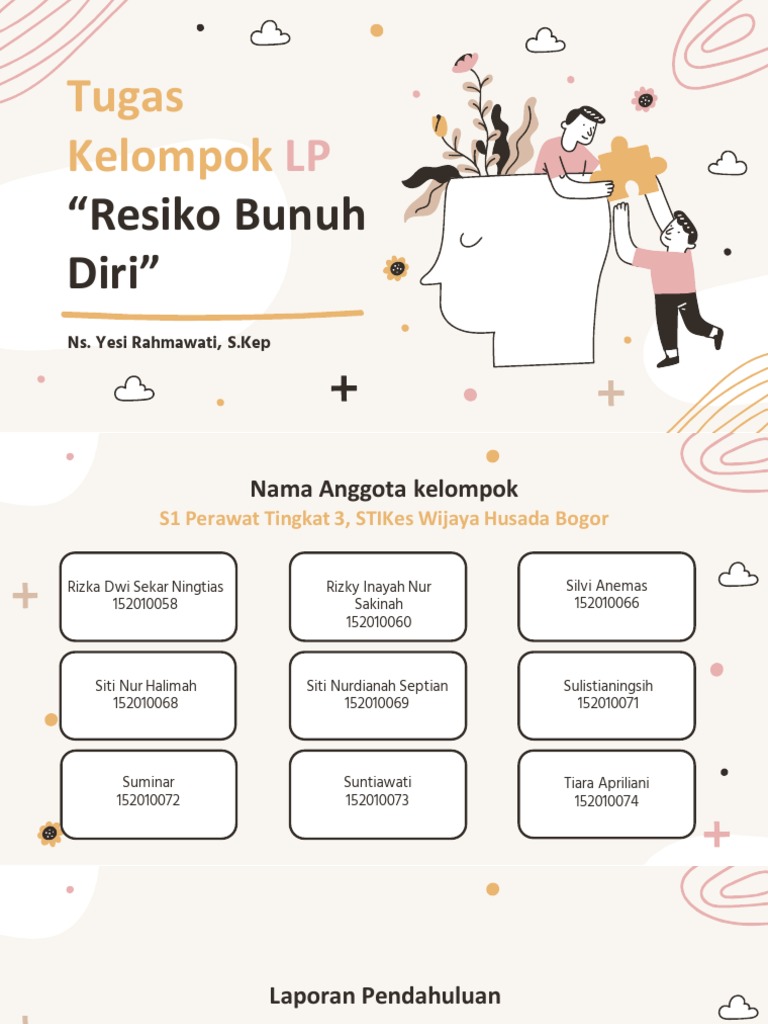 Tugas Kelompok LP "Resiko Bunuh Diri"

Ns. Yesi Rahmawati, S.Kep

Nama Anggota kelompok

S1 Perawat Tingkat 3, STIKes Wijaya Husada Bogor

Rizka Dwi Sekar Ningtias
152010058

Rizky Inayah Nur Sakinah
152010060

Silvi Anemas
152010066

Siti Nur Halimah
152010068

Siti Nurdianah Septian
152010069

Sulistianingsih
152010071

Suminar
152010072

Suntiawati
152010073

Tiara Apriliani
152010074

Laporan Pendahuluan